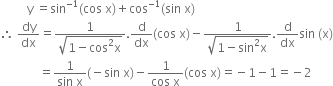 $y = \sin^{-1}(\cos x) + \cos^{-1}(\sin x)$

$\therefore \frac{dy}{dx} = \frac{1}{\sqrt{1-\cos^2 x}}.\frac{d}{dx}(\cos x) - \frac{1}{\sqrt{1-\sin^2 x}}.\frac{d}{dx}\sin(x)$

$= \frac{1}{\sin x}(-\sin x) - \frac{1}{\cos x}(\cos x) = -1 - 1 = -2$